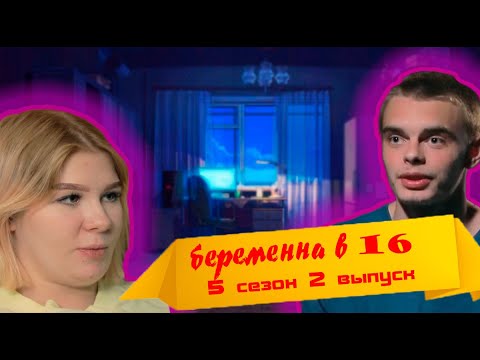 беременна в 16
5 сезон 2 выпуск